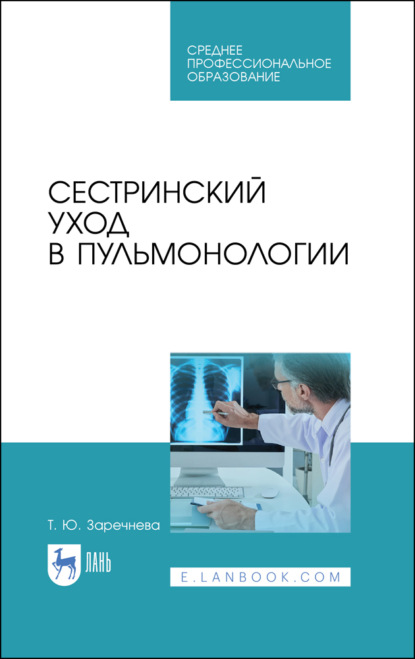 СРЕДНЕЕ ПРОФЕССИОНАЛЬНОЕ ОБРАЗОВАНИЕ

СЕСТРИНСКИЙ УХОД В ПУЛЬМОНОЛОГИИ

Т. Ю. Заречнева

ЛАНЬ

E.LANBOOK.COM